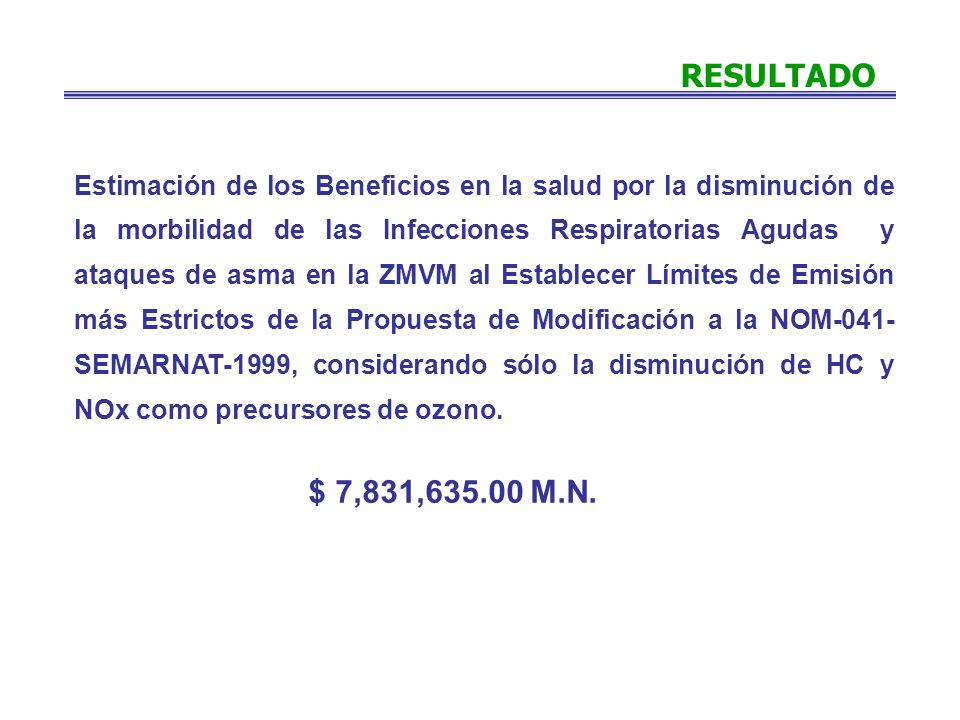 RESULTADO

Estimación de los Beneficios en la salud por la disminución de la morbilidad de las Infecciones Respiratorias Agudas y ataques de asma en la ZMVM al Establecer Límites de Emisión más Estrictos de la Propuesta de Modificación a la NOM-041-SEMARNAT-1999, considerando sólo la disminución de HC y NOx como precursores de ozono.

$ 7,831,635.00 M.N.